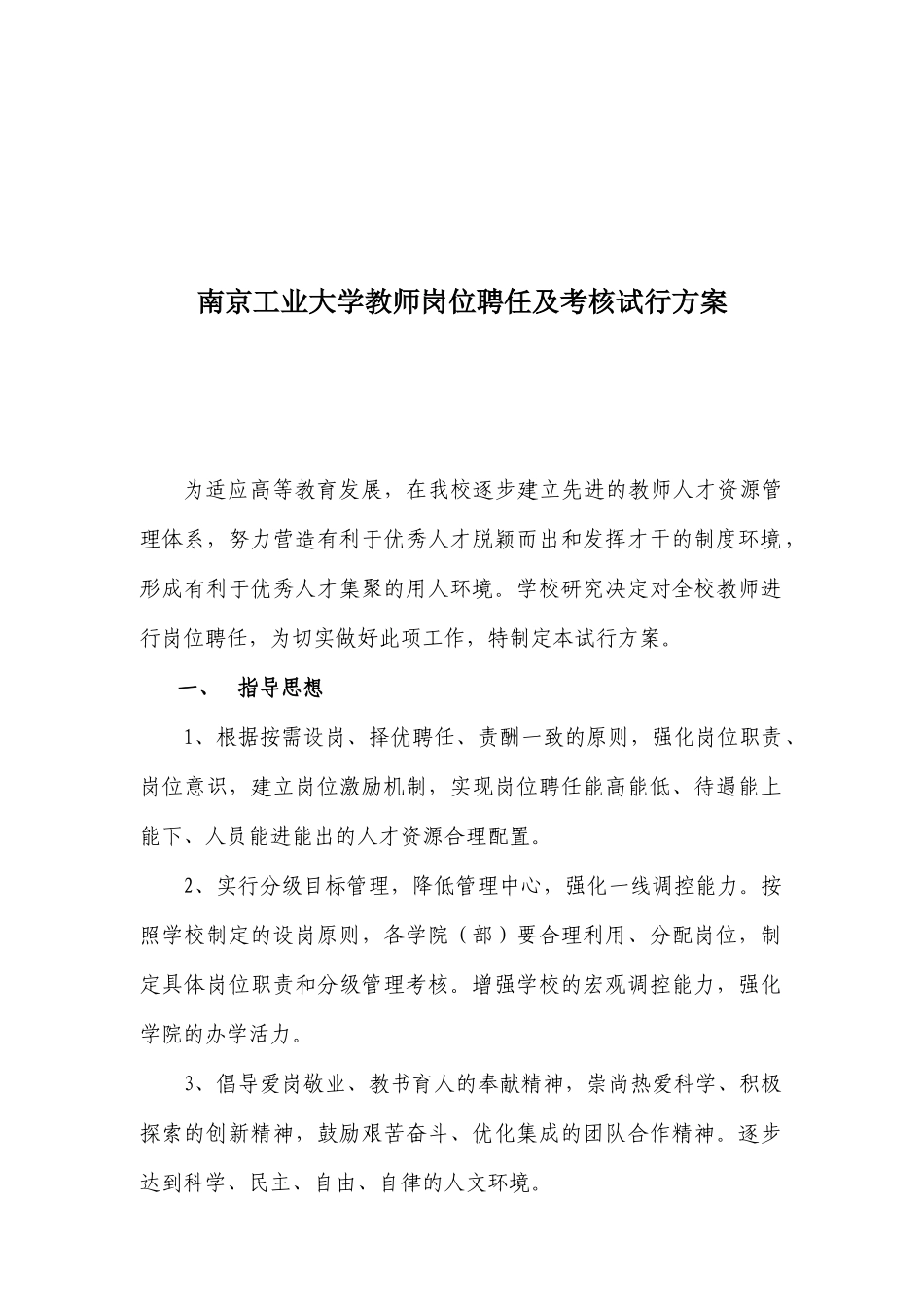 南京工业大学教师岗位聘任及考核试行方案

为适应高等教育发展，在我校逐步建立先进的教师人才资源管理体系，努力营造有利于优秀人才脱颖而出和发挥才干的制度环境，形成有利于优秀人才集聚的用人环境。学校研究决定对全校教师进行岗位聘任，为切实做好此项工作，特制定本试行方案。

一、　指导思想

1、根据按需设岗、择优聘任、责酬一致的原则，强化岗位职责、岗位意识，建立岗位激励机制，实现岗位聘任能高能低、待遇能上能下、人员能进能出的人才资源合理配置。

2、实行分级目标管理，降低管理中心，强化一线调控能力。按照学校制定的设岗原则，各学院（部）要合理利用、分配岗位，制定具体岗位职责和分级管理考核。增强学校的宏观调控能力，强化学院的办学活力。

3、倡导爱岗敬业、教书育人的奉献精神，崇尚热爱科学、积极探索的创新精神，鼓励艰苦奋斗、优化集成的团队合作精神。逐步达到科学、民主、自由、自律的人文环境。